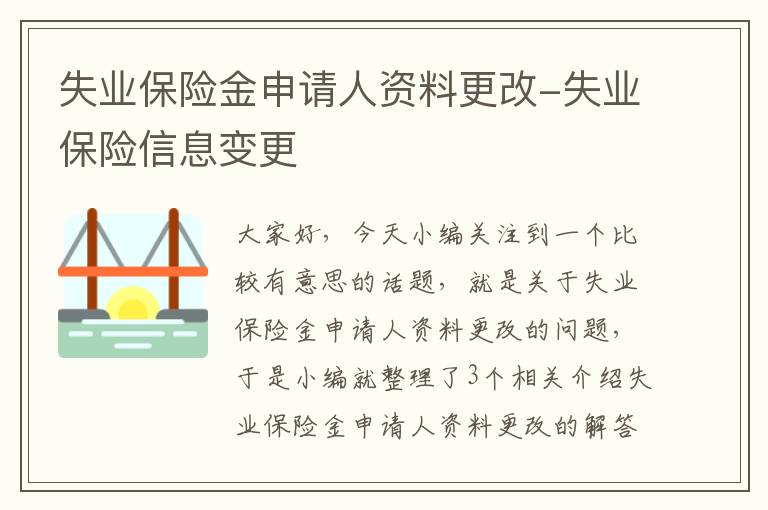 失业保险金申请人资料更改-失业保险信息变更

大家好，今天小编关注到一个比较有意思的话题，就是关于失业保险金申请人资料更改的问题，于是小编就整理了3个相关介绍失业保险金申请人资料更改的解答